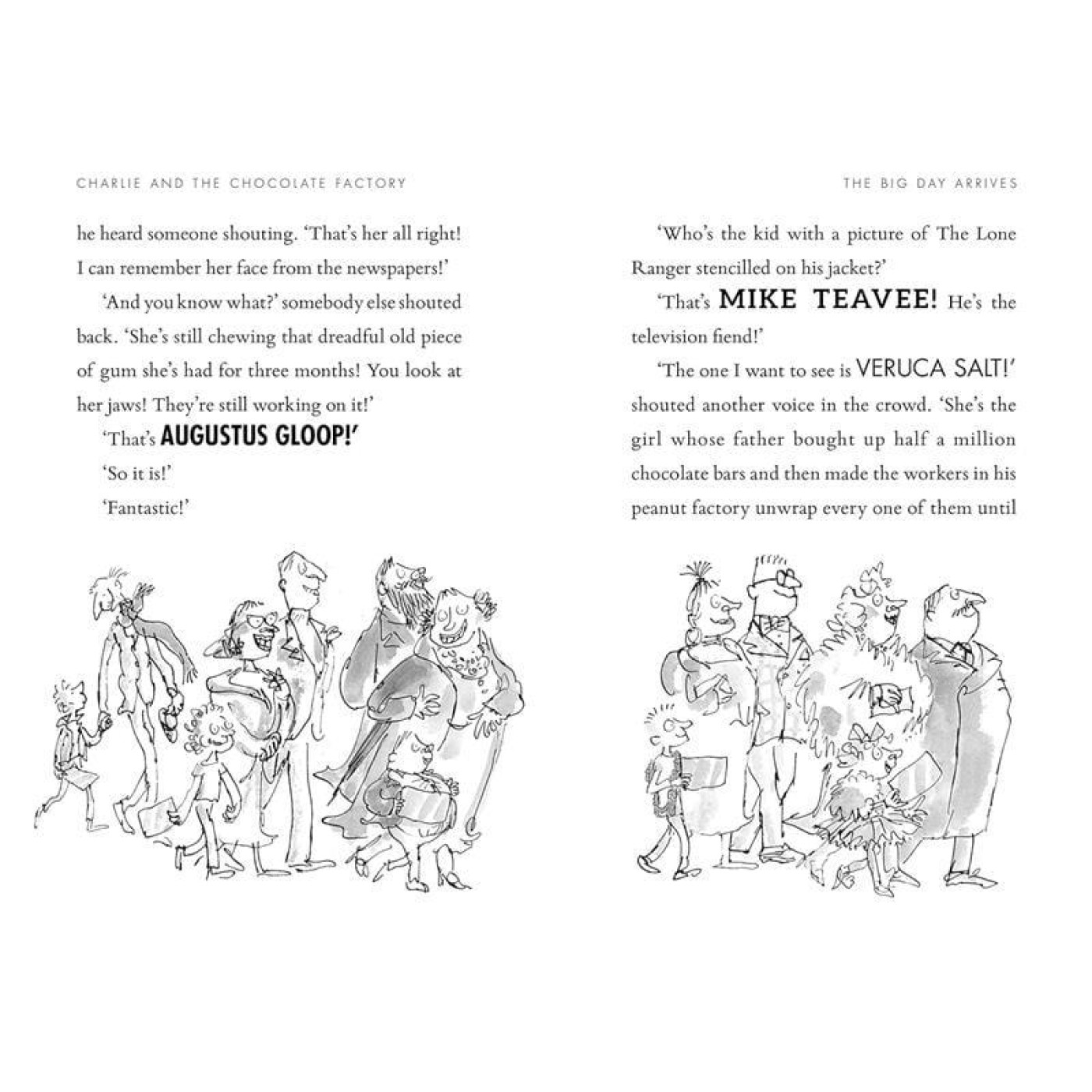 CHARLIE AND THE CHOCOLATE FACTORY

he heard someone shouting. 'That's her all right! I can remember her face from the newspapers!'

'And you know what?' somebody else shouted back. 'She's still chewing that dreadful old piece of gum she's had for three months! You look at her jaws! They're still working on it!'

'That's AUGUSTUS GLOOP!'

'So it is!'

'Fantastic!'

THE BIG DAY ARRIVES

'Who's the kid with a picture of The Lone Ranger stencilled on his jacket?'

'That's MIKE TEAVEE! He's the television fiend!'

'The one I want to see is VERUCA SALT!' shouted another voice in the crowd. 'She's the girl whose father bought up half a million chocolate bars and then made the workers in his peanut factory unwrap every one of them until